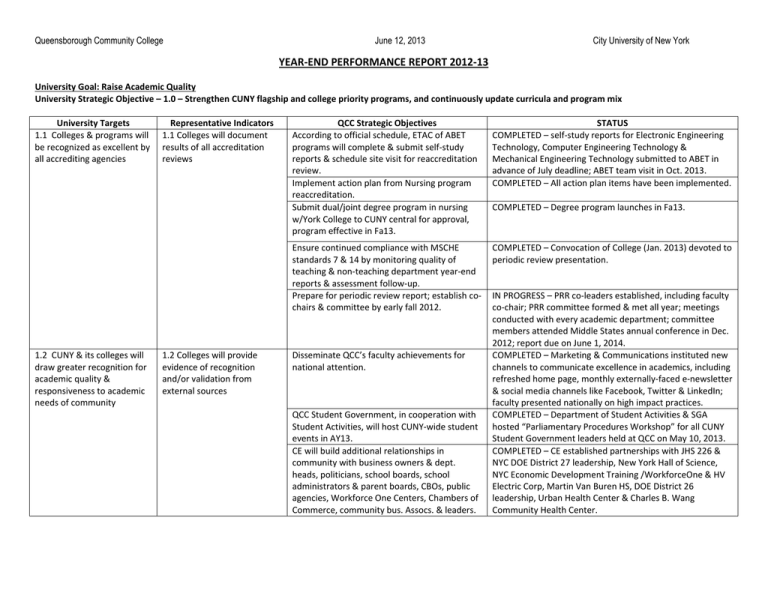 Queensborough Community College June 12, 2013 City University of New York

YEAR-END PERFORMANCE REPORT 2012-13

University Goal: Raise Academic Quality
University Strategic Objective – 1.0 – Strengthen CUNY flagship and college priority programs, and continuously update curricula and program mix

| University Targets | Representative Indicators | QCC Strategic Objectives | STATUS |
|---|---|---|---|
| 1.1 Colleges & programs will be recognized as excellent by all accrediting agencies | 1.1 Colleges will document results of all accreditation reviews | According to official schedule, ETAC of ABET programs will complete & submit self-study reports & schedule site visit for reaccreditation review. | COMPLETED – self-study reports for Electronic Engineering Technology, Computer Engineering Technology & Mechanical Engineering Technology submitted to ABET in advance of July deadline; ABET team visit in Oct. 2013. |
| | | Implement action plan from Nursing program reaccreditation. | COMPLETED – All action plan items have been implemented. |
| | | Submit dual/joint degree program in nursing w/York College to CUNY central for approval, program effective in Fa13. | COMPLETED – Degree program launches in Fa13. |
| | | Ensure continued compliance with MSCHE standards 7 & 14 by monitoring quality of teaching & non-teaching department year-end reports & assessment follow-up. | COMPLETED – Convocation of College (Jan. 2013) devoted to periodic review presentation. |
| | | Prepare for periodic review report; establish co-chairs & committee by early fall 2012. | IN PROGRESS – PRR co-leaders established, including faculty co-chair; PRR committee formed & met all year; meetings conducted with every academic department; committee members attended Middle States annual conference in Dec. 2012; report due on June 1, 2014. |
| 1.2 CUNY & its colleges will draw greater recognition for academic quality & responsiveness to academic needs of community | 1.2 Colleges will provide evidence of recognition and/or validation from external sources | Disseminate QCC's faculty achievements for national attention. | COMPLETED – Marketing & Communications instituted new channels to communicate excellence in academics, including refreshed home page, monthly externally-faced e-newsletter & social media channels like Facebook, Twitter & LinkedIn; faculty presented nationally on high impact practices. |
| | | QCC Student Government, in cooperation with Student Activities, will host CUNY-wide student events in AY13. | COMPLETED – Department of Student Activities & SGA hosted "Parliamentary Procedures Workshop" for all CUNY Student Government leaders held at QCC on May 10, 2013. |
| | | CE will build additional relationships in community with business owners & dept. heads, politicians, school boards, school administrators & parent boards, CBOs, public agencies, Workforce One Centers, Chambers of Commerce, community bus. Assocs. & leaders. | COMPLETED – CE established partnerships with JHS 226 & NYC DOE District 27 leadership, New York Hall of Science, NYC Economic Development Training /WorkforceOne & HV Electric Corp, Martin Van Buren HS, DOE District 26 leadership, Urban Health Center & Charles B. Wang Community Health Center. |